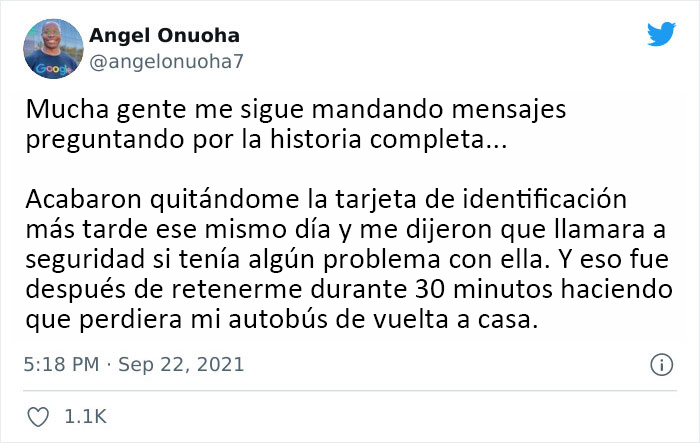 Google

Angel Onuoha
@angelonuoha7

Mucha gente me sigue mandando mensajes preguntando por la historia completa...

Acabaron quitándome la tarjeta de identificación más tarde ese mismo día y me dijeron que llamara a seguridad si tenía algún problema con ella. Y eso fue después de retenerme durante 30 minutos haciendo que perdiera mi autobús de vuelta a casa.

5:18 PM · Sep 22, 2021

1.1K